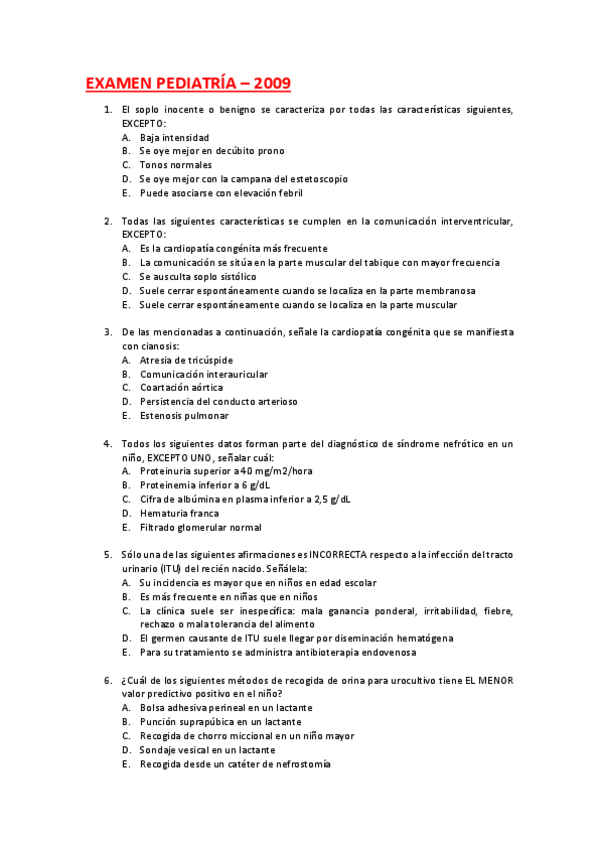 EXAMEN PEDIATRÍA – 2009

1. El soplo inocente o benigno se caracteriza por todas las características siguientes, EXCEPTO:
A. Baja intensidad
B. Se oye mejor en decúbito prono
C. Tonos normales
D. Se oye mejor con la campana del estetoscopio
E. Puede asociarse con elevación febril

2. Todas las siguientes características se cumplen en la comunicación interventricular, EXCEPTO:
A. Es la cardiopatía congénita más frecuente
B. La comunicación se sitúa en la parte muscular del tabique con mayor frecuencia
C. Se ausculta soplo sistólico
D. Suele cerrar espontáneamente cuando se localiza en la parte membranosa
E. Suele cerrar espontáneamente cuando se localiza en la parte muscular

3. De las mencionadas a continuación, señale la cardiopatía congénita que se manifiesta con cianosis:
A. Atresia de tricúspide
B. Comunicación interauricular
C. Coartación aórtica
D. Persistencia del conducto arterioso
E. Estenosis pulmonar

4. Todos los siguientes datos forman parte del diagnóstico de síndrome nefrótico en un niño, EXCEPTO UNO, señalar cuál:
A. Proteinuria superior a 40 mg/m2/hora
B. Proteinemia inferior a 6 g/dL
C. Cifra de albúmina en plasma inferior a 2,5 g/dL
D. Hematuria franca
E. Filtrado glomerular normal

5. Sólo una de las siguientes afirmaciones es INCORRECTA respecto a la infección del tracto urinario (ITU) del recién nacido. Señálela:
A. Su incidencia es mayor que en niños en edad escolar
B. Es más frecuente en niñas que en niños
C. La clínica suele ser inespecífica: mala ganancia ponderal, irritabilidad, fiebre, rechazo o mala tolerancia del alimento
D. El germen causante de ITU suele llegar por diseminación hematógena
E. Para su tratamiento se administra antibioterapia endovenosa

6. ¿Cuál de los siguientes métodos de recogida de orina para urocultivo tiene EL MENOR valor predictivo positivo en el niño?
A. Bolsa adhesiva perineal en un lactante
B. Punción suprapúbica en un lactante
C. Recogida de chorro miccional en un niño mayor
D. Sondaje vesical en un lactante
E. Recogida desde un catéter de nefrostomía